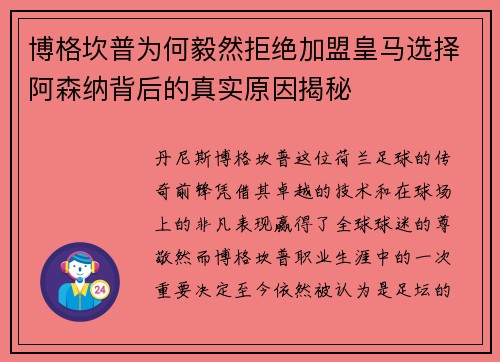 博格坎普为何毅然拒绝加盟皇马选择阿森纳背后的真实原因揭秘

丹尼斯博格坎普这位荷兰足球的传奇前锋凭借其卓越的技术和在球场上的非凡表现赢得了全球球迷的尊敬然而博格坎普职业生涯中的一次重要决定至今依然被认为是足坛的

24